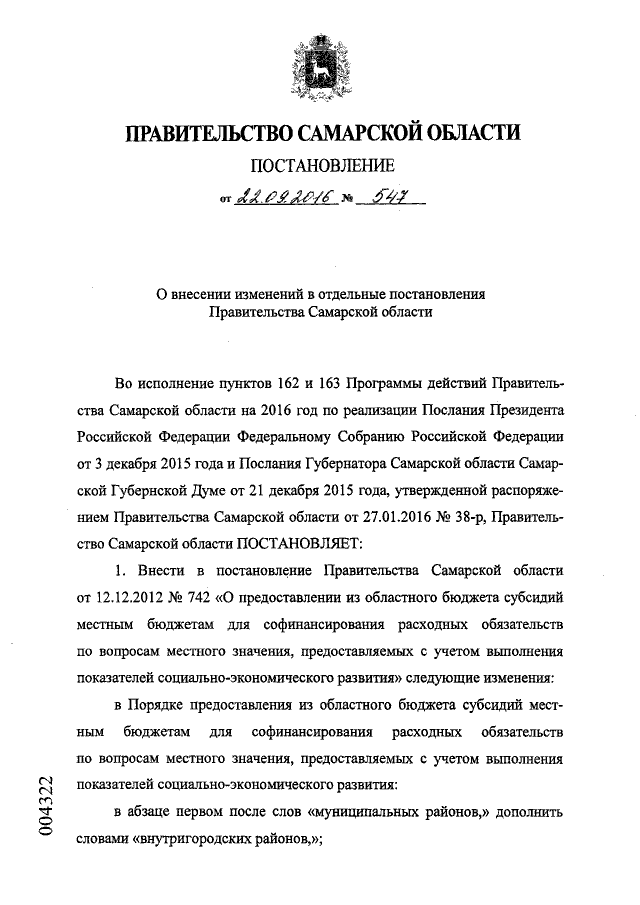 ПРАВИТЕЛЬСТВО САМАРСКОЙ ОБЛАСТИ

ПОСТАНОВЛЕНИЕ

от 22.09.2016 № 547

О внесении изменений в отдельные постановления Правительства Самарской области

Во исполнение пунктов 162 и 163 Программы действий Правительства Самарской области на 2016 год по реализации Послания Президента Российской Федерации Федеральному Собранию Российской Федерации от 3 декабря 2015 года и Послания Губернатора Самарской области Самарской Губернской Думе от 21 декабря 2015 года, утвержденной распоряжением Правительства Самарской области от 27.01.2016 № 38-р, Правительство Самарской области ПОСТАНОВЛЯЕТ:

1. Внести в постановление Правительства Самарской области от 12.12.2012 № 742 «О предоставлении из областного бюджета субсидий местным бюджетам для софинансирования расходных обязательств по вопросам местного значения, предоставляемых с учетом выполнения показателей социально-экономического развития» следующие изменения:

в Порядке предоставления из областного бюджета субсидий местным бюджетам для софинансирования расходных обязательств по вопросам местного значения, предоставляемых с учетом выполнения показателей социально-экономического развития:

в абзаце первом после слов «муниципальных районов,» дополнить словами «внутригородских районов,»;

004322